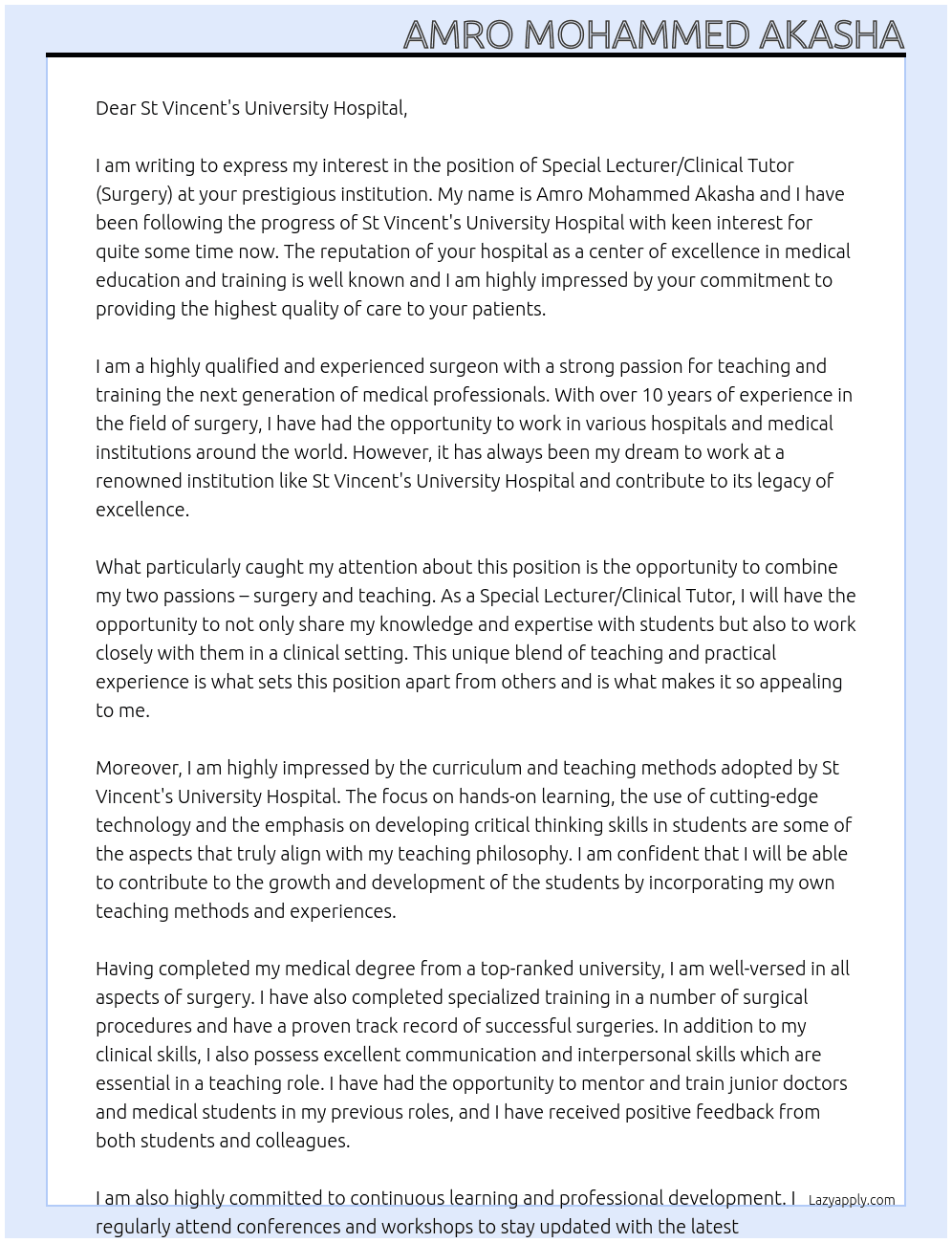 AMRO MOHAMMED AKASHA

Dear St Vincent's University Hospital,

I am writing to express my interest in the position of Special Lecturer/Clinical Tutor (Surgery) at your prestigious institution. My name is Amro Mohammed Akasha and I have been following the progress of St Vincent's University Hospital with keen interest for quite some time now. The reputation of your hospital as a center of excellence in medical education and training is well known and I am highly impressed by your commitment to providing the highest quality of care to your patients.

I am a highly qualified and experienced surgeon with a strong passion for teaching and training the next generation of medical professionals. With over 10 years of experience in the field of surgery, I have had the opportunity to work in various hospitals and medical institutions around the world. However, it has always been my dream to work at a renowned institution like St Vincent's University Hospital and contribute to its legacy of excellence.

What particularly caught my attention about this position is the opportunity to combine my two passions – surgery and teaching. As a Special Lecturer/Clinical Tutor, I will have the opportunity to not only share my knowledge and expertise with students but also to work closely with them in a clinical setting. This unique blend of teaching and practical experience is what sets this position apart from others and is what makes it so appealing to me.

Moreover, I am highly impressed by the curriculum and teaching methods adopted by St Vincent's University Hospital. The focus on hands-on learning, the use of cutting-edge technology and the emphasis on developing critical thinking skills in students are some of the aspects that truly align with my teaching philosophy. I am confident that I will be able to contribute to the growth and development of the students by incorporating my own teaching methods and experiences.

Having completed my medical degree from a top-ranked university, I am well-versed in all aspects of surgery. I have also completed specialized training in a number of surgical procedures and have a proven track record of successful surgeries. In addition to my clinical skills, I also possess excellent communication and interpersonal skills which are essential in a teaching role. I have had the opportunity to mentor and train junior doctors and medical students in my previous roles, and I have received positive feedback from both students and colleagues.

I am also highly committed to continuous learning and professional development. I regularly attend conferences and workshops to stay updated with the latest

Lazyapply.com